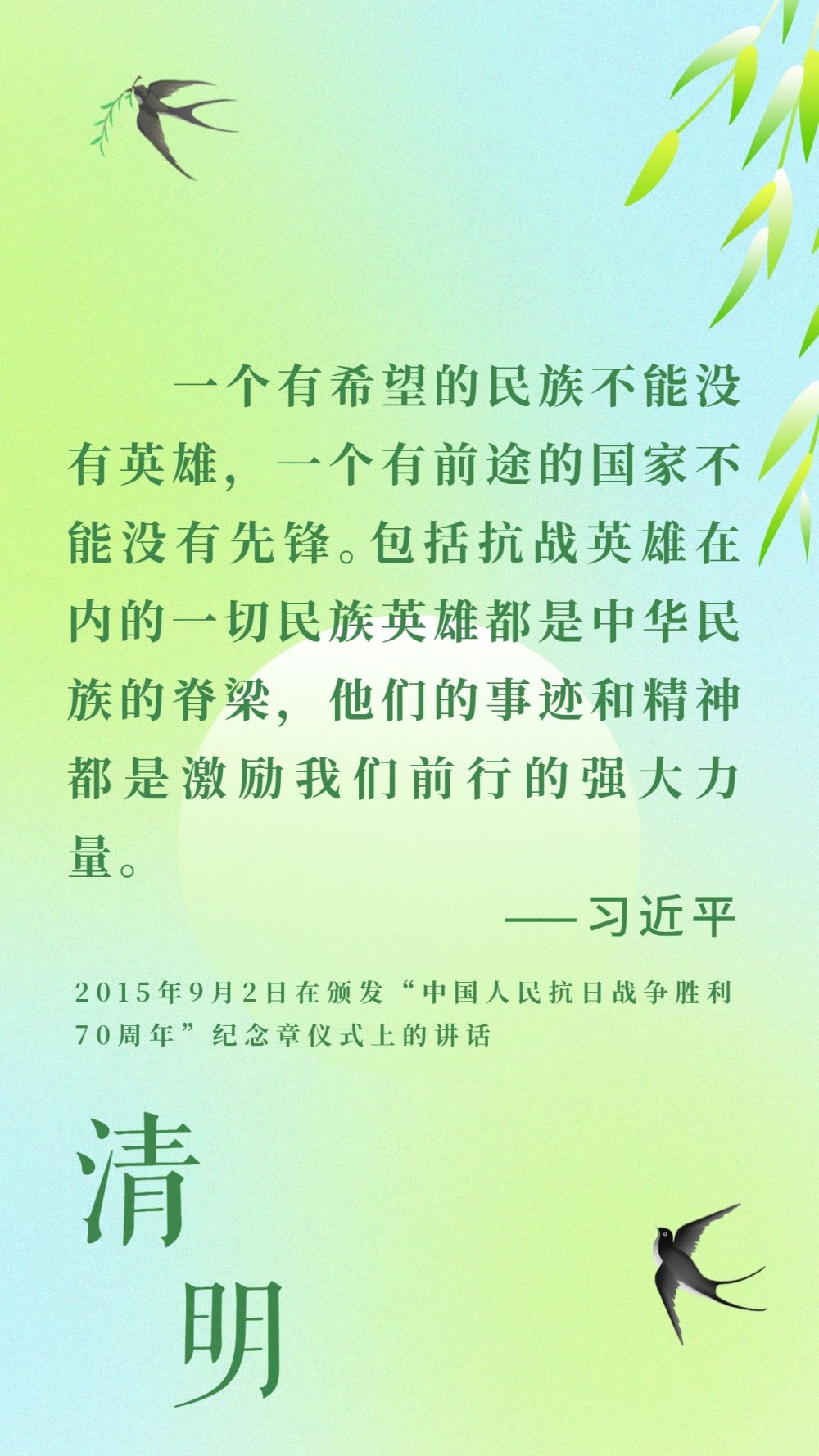 一个有希望的民族不能没有英雄，一个有前途的国家不能没有先锋。包括抗战英雄在内的一切民族英雄都是中华民族的脊梁，他们的事迹和精神都是激励我们前行的强大力量。

——习近平

2015年9月2日在颁发“中国人民抗日战争胜利70周年”纪念章仪式上的讲话

清
明